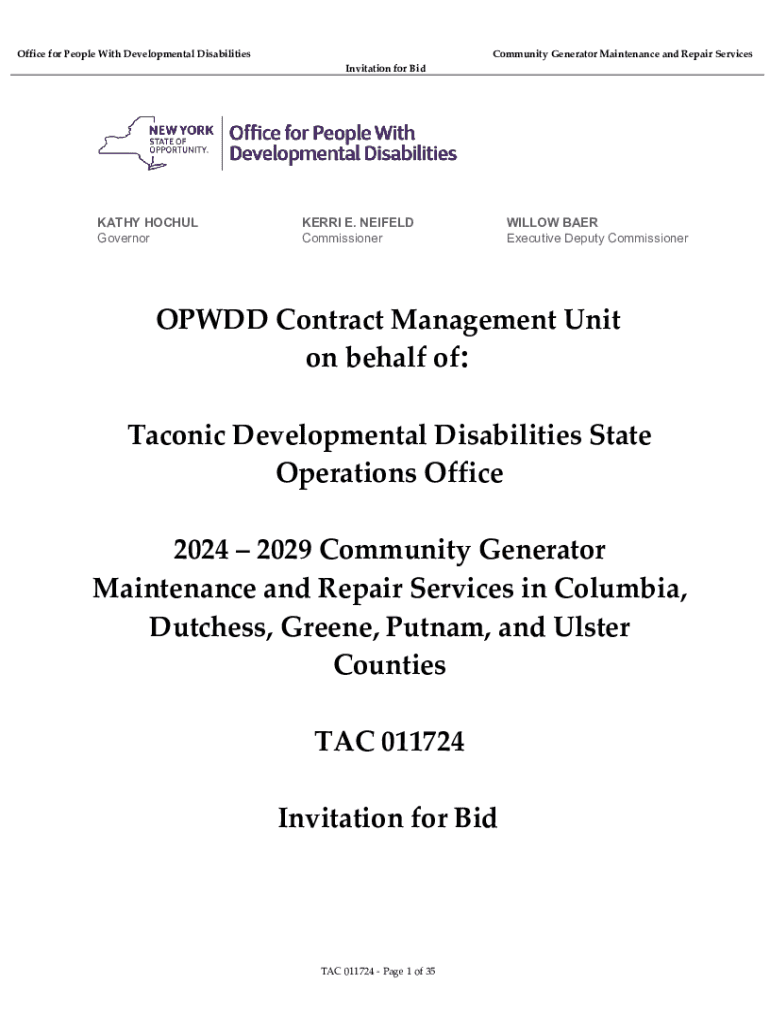 Office for People With Developmental Disabilities

Community Generator Maintenance and Repair Services

Invitation for Bid

NEW YORK STATE OF OPPORTUNITY. Office for People With Developmental Disabilities

KATHY HOCHUL
Governor

KERRI E. NEIFELD
Commissioner

WILLOW BAER
Executive Deputy Commissioner

OPWDD Contract Management Unit on behalf of:

Taconic Developmental Disabilities State Operations Office

2024 – 2029 Community Generator Maintenance and Repair Services in Columbia, Dutchess, Greene, Putnam, and Ulster Counties

TAC 011724

Invitation for Bid

TAC 011724 - Page 1 of 35